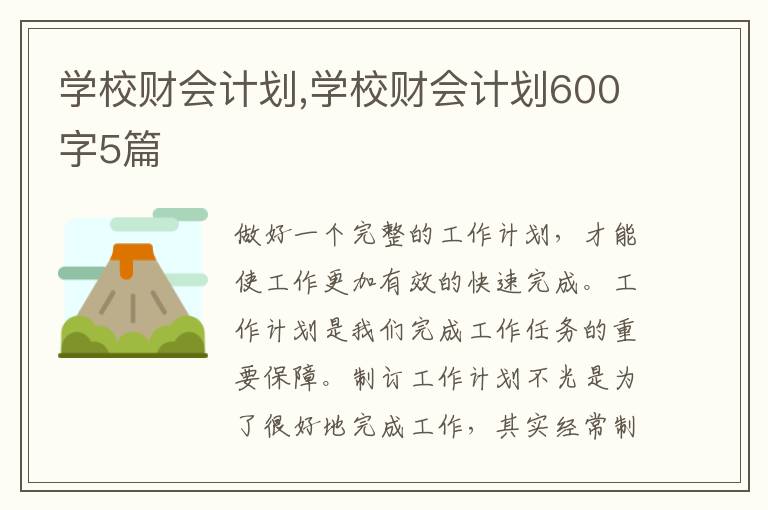 学校财会计划,学校财会计划600字5篇

做好一个完整的工作计划，才能使工作更加有效的快速完成。工作计划是我们完成工作任务的重要保障。制订工作计划不光是为了很好地完成工作，其实经常制